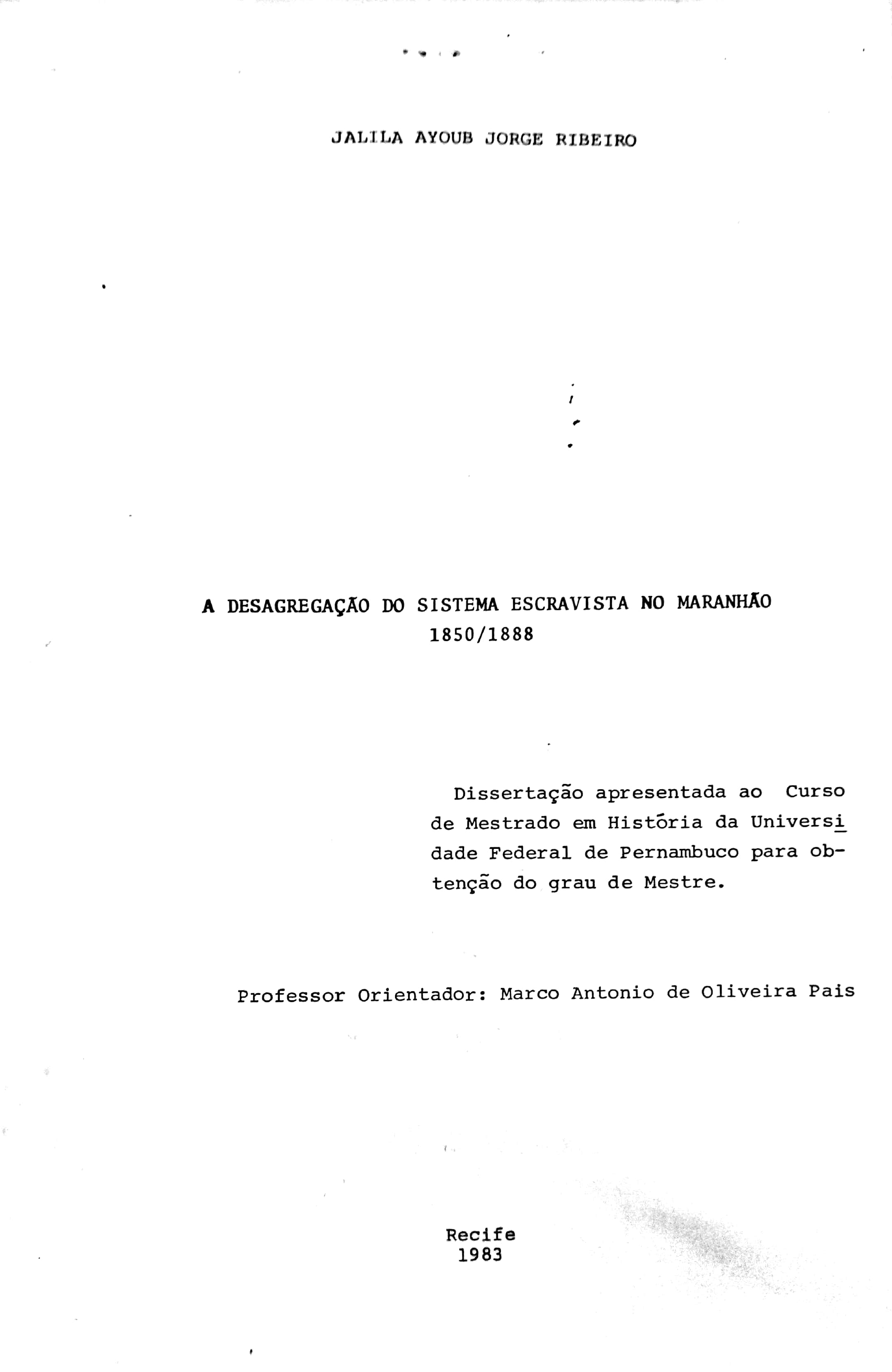 JALILA AYOUB JORGE RIBEIRO

A DESAGREGAÇÃO DO SISTEMA ESCRAVISTA NO MARANHÃO
1850/1888

Dissertação apresentada ao Curso de Mestrado em História da Universidade Federal de Pernambuco para obtenção do grau de Mestre.

Professor Orientador: Marco Antonio de Oliveira Pais

Recife
1983